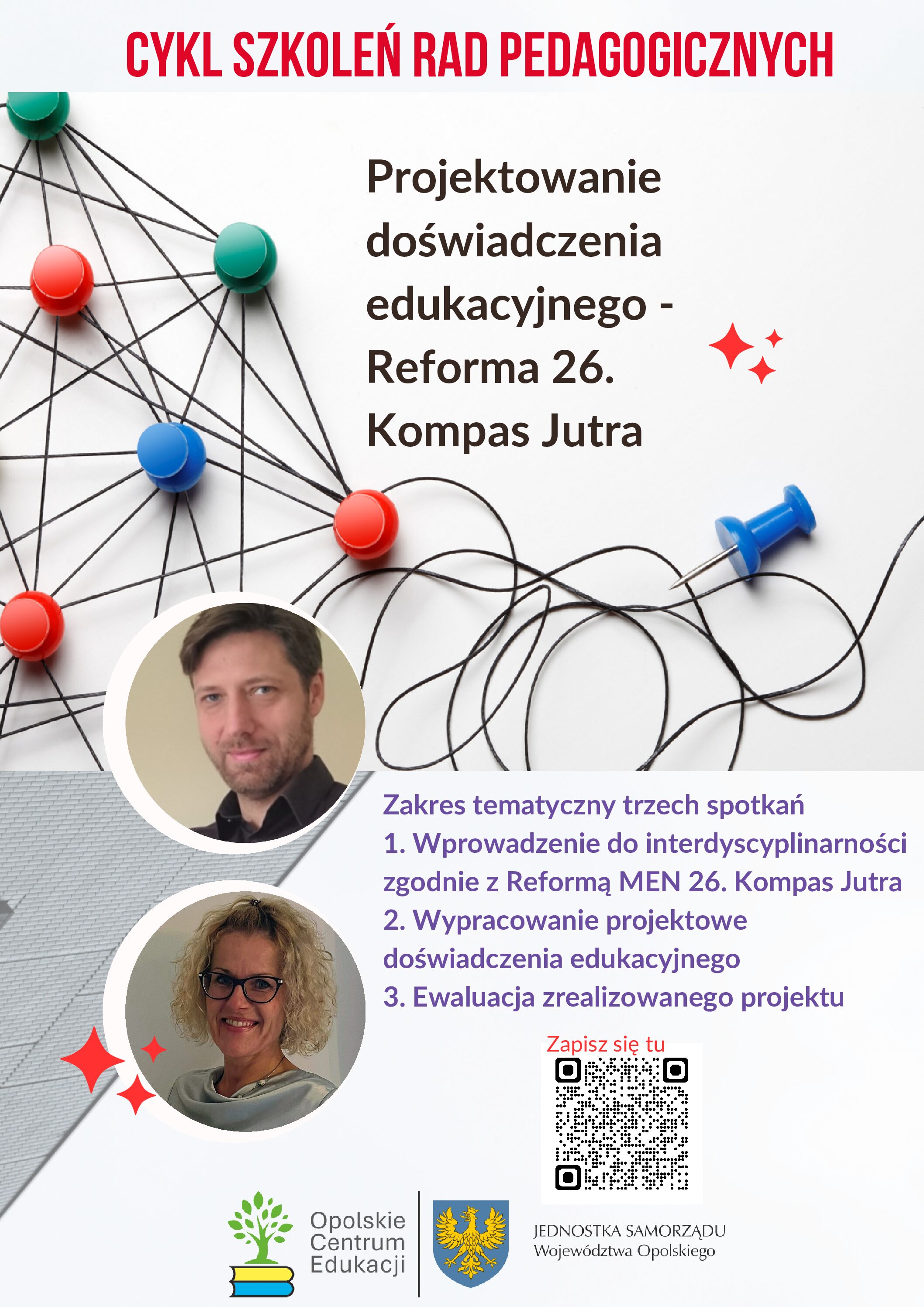 CYKL SZKOLEŃ RAD PEDAGOGICZNYCH

Projektowanie doświadczenia edukacyjnego - Reforma 26. Kompas Jutra

Zakres tematyczny trzech spotkań
1. Wprowadzenie do interdyscyplinarności zgodnie z Reformą MEN 26. Kompas Jutra
2. Wypracowanie projektowe doświadczenia edukacyjnego
3. Ewaluacja zrealizowanego projektu

Zapisz się tu

Opolskie Centrum Edukacji

JEDNOSTKA SAMORZĄDU
Województwa Opolskiego